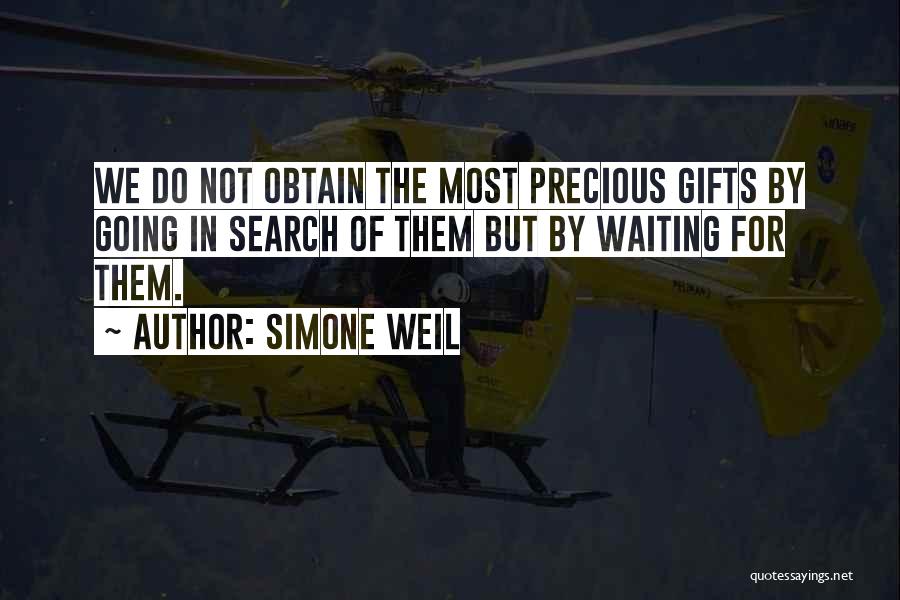 WE DO NOT OBTAIN THE MOST PRECIOUS GIFTS BY GOING IN SEARCH OF THEM BUT BY WAITING FOR THEM.

~ AUTHOR: SIMONE WEIL

quotessayings.net